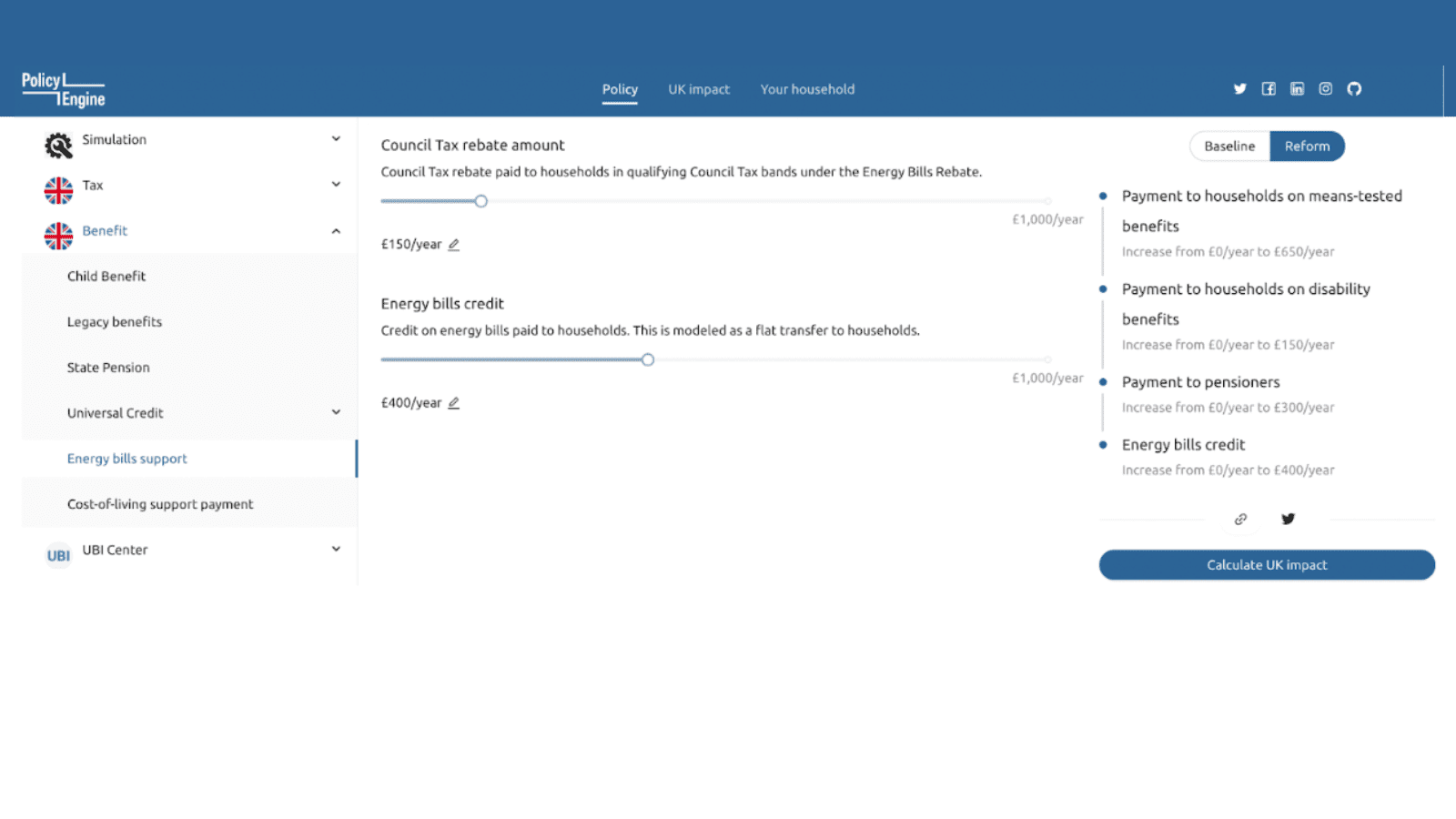 Policy Engine

Policy UK impact Your household

Simulation

Tax

Benefit

Child Benefit

Legacy benefits

State Pension

Universal Credit

Energy bills support

Cost-of-living support payment

UBI UBI Center

Council Tax rebate amount

Council Tax rebate paid to households in qualifying Council Tax bands under the Energy Bills Rebate.

£1,000/year

£150/year

Energy bills credit

Credit on energy bills paid to households. This is modeled as a flat transfer to households.

£1,000/year

£400/year

Baseline Reform

Payment to households on means-tested benefits

Increase from £0/year to £650/year

Payment to households on disability benefits

Increase from £0/year to £150/year

Payment to pensioners

Increase from £0/year to £300/year

Energy bills credit

Increase from £0/year to £400/year

Calculate UK impact